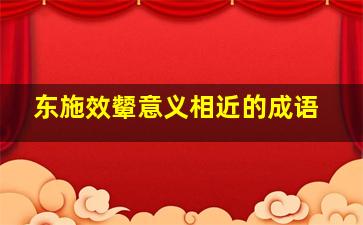 东施效颦意义相近的成语